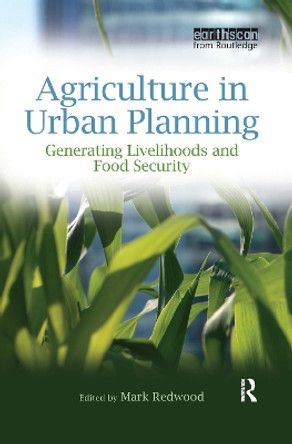 earthscan
from Routledge

Agriculture in Urban Planning

Generating Livelihoods and Food Security

Edited by Mark Redwood

R